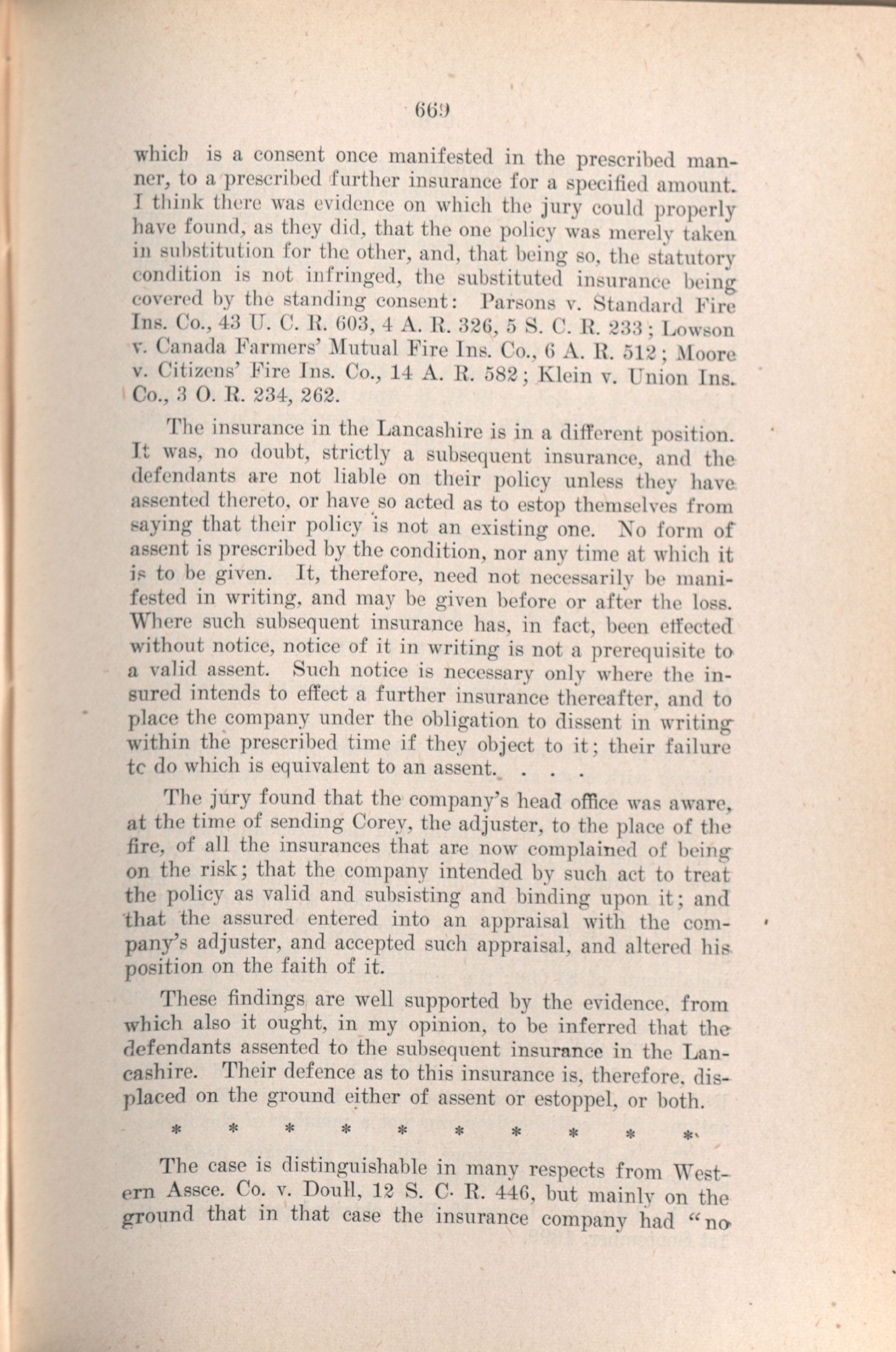 669

which is a consent once manifested in the prescribed manner, to a prescribed further insurance for a specified amount. I think there was evidence on which the jury could properly have found, as they did, that the one policy was merely taken in substitution for the other, and, that being so, the statutory condition is not infringed, the substituted insurance being covered by the standing consent: Parsons v. Standard Fire Ins. Co., 43 U. C. R. 603, 4 A. R. 326, 5 S. C. R. 233; Lowson v. Canada Farmers' Mutual Fire Ins. Co., 6 A. R. 512; Moore v. Citizens' Fire Ins. Co., 14 A. R. 582; Klein v. Union Ins. Co., 3 O. R. 234, 262.

The insurance in the Lancashire is in a different position. It was, no doubt, strictly a subsequent insurance, and the defendants are not liable on their policy unless they have assented thereto, or have so acted as to estop themselves from saying that their policy is not an existing one. No form of assent is prescribed by the condition, nor any time at which it is to be given. It, therefore, need not necessarily be manifested in writing, and may be given before or after the loss. Where such subsequent insurance has, in fact, been effected without notice, notice of it in writing is not a prerequisite to a valid assent. Such notice is necessary only where the insured intends to effect a further insurance thereafter, and to place the company under the obligation to dissent in writing within the prescribed time if they object to it; their failure tc do which is equivalent to an assent. . . .

The jury found that the company's head office was aware, at the time of sending Corey, the adjuster, to the place of the fire, of all the insurances that are now complained of being on the risk; that the company intended by such act to treat the policy as valid and subsisting and binding upon it; and that the assured entered into an appraisal with the company's adjuster, and accepted such appraisal, and altered his position on the faith of it.

These findings are well supported by the evidence, from which also it ought, in my opinion, to be inferred that the defendants assented to the subsequent insurance in the Lancashire. Their defence as to this insurance is, therefore, displaced on the ground either of assent or estoppel, or both.

* * * * * * * * * *

The case is distinguishable in many respects from Western Assce. Co. v. Doull, 12 S. C. R. 446, but mainly on the ground that in that case the insurance company had "no